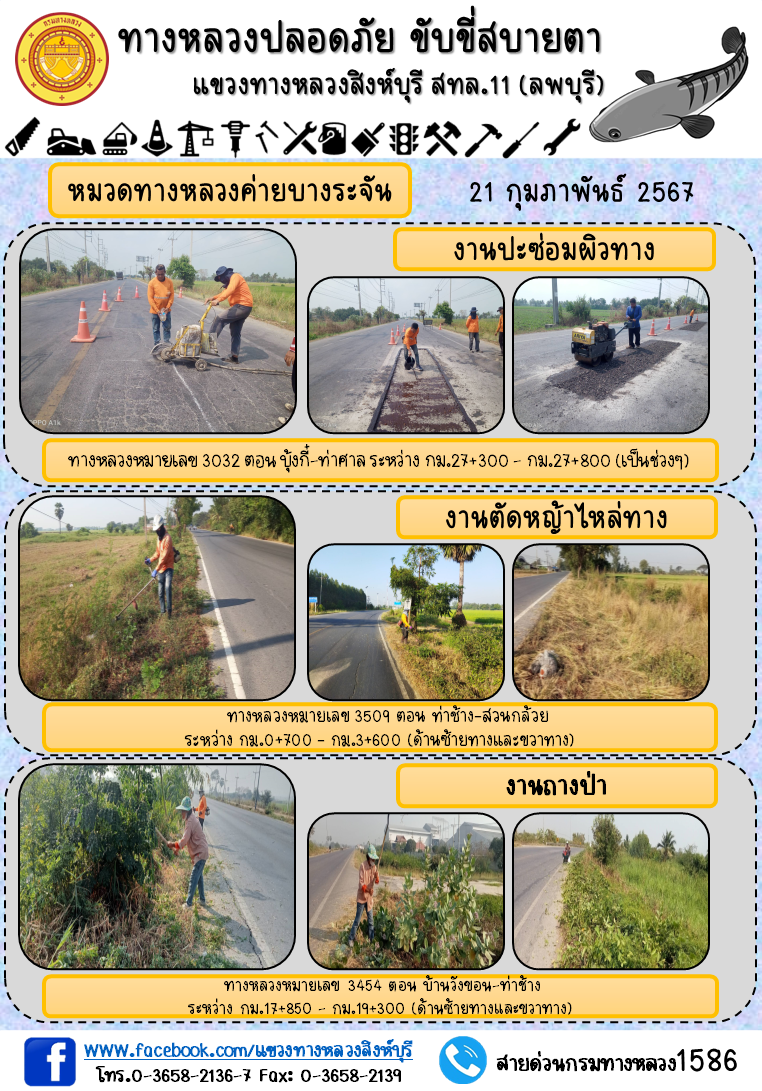 ทางหลวงปลอดภัย ขับขี่สบายตา

แขวงทางหลวงสิงห์บุรี สทล.11 (ลพบุรี)

หมวดทางหลวงค่ายบางระจัน

21 กุมภาพันธ์ 2567

งานปะซ่อมผิวทาง

ทางหลวงหมายเลข 3032 ตอน บุ้งกี๋-ท่าศาล ระหว่าง กม.27+300 - กม.27+800 (เป็นช่วงๆ)

งานตัดหญ้าไหล่ทาง

ทางหลวงหมายเลข 3509 ตอน ท่าช้าง-สวนกล้วย
ระหว่าง กม.0+700 - กม.3+600 (ด้านซ้ายทางและขวาทาง)

งานถางป่า

ทางหลวงหมายเลข 3454 ตอน บ้านวังขอน-ท่าช้าง
ระหว่าง กม.17+850 - กม.19+300 (ด้านซ้ายทางและขวาทาง)

www.facebook.com/แขวงทางหลวงสิงห์บุรี
โทร.0-3658-2136-7 Fax: 0-3658-2139

สายด่วนกรมทางหลวง1586